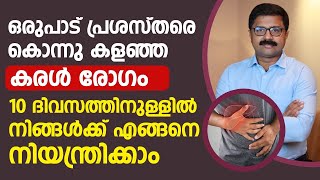 ഒരുപാട് പ്രശസ്തരെ കൊന്നു കളഞ്ഞ

കരൾ രോഗം

10 ദിവസത്തിനുള്ളിൽ നിങ്ങൾക്ക് എങ്ങനെ നിയന്ത്രിക്കാം